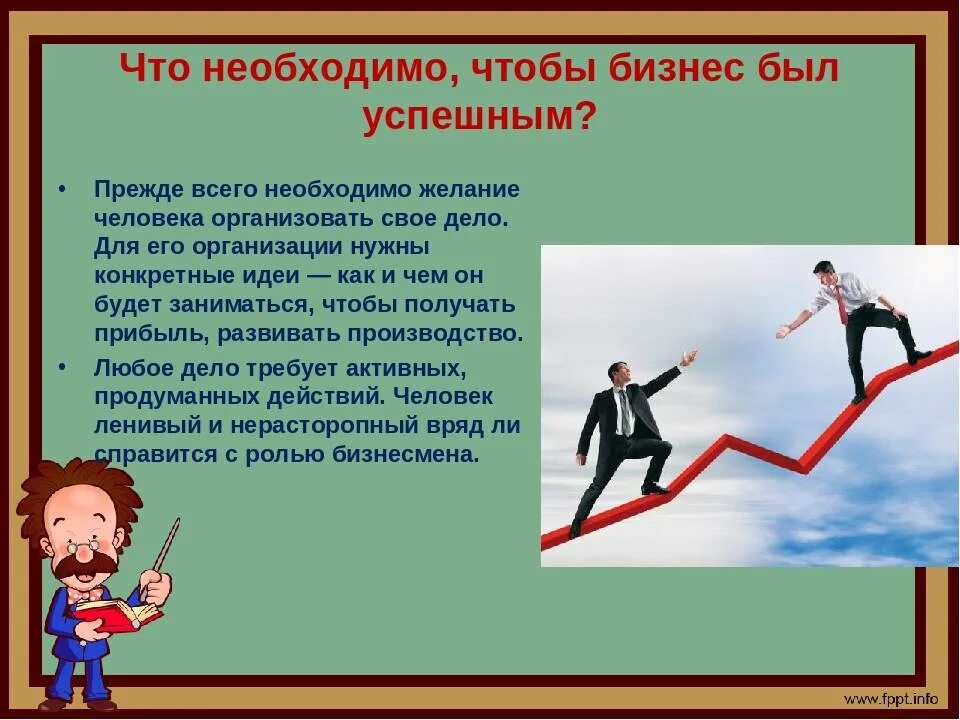 Что необходимо, чтобы бизнес был успешным?

• Прежде всего необходимо желание человека организовать свое дело. Для его организации нужны конкретные идеи — как и чем он будет заниматься, чтобы получать прибыль, развивать производство.
• Любое дело требует активных, продуманных действий. Человек ленивый и нерасторопный вряд ли справится с ролью бизнесмена.

www.fppt.info